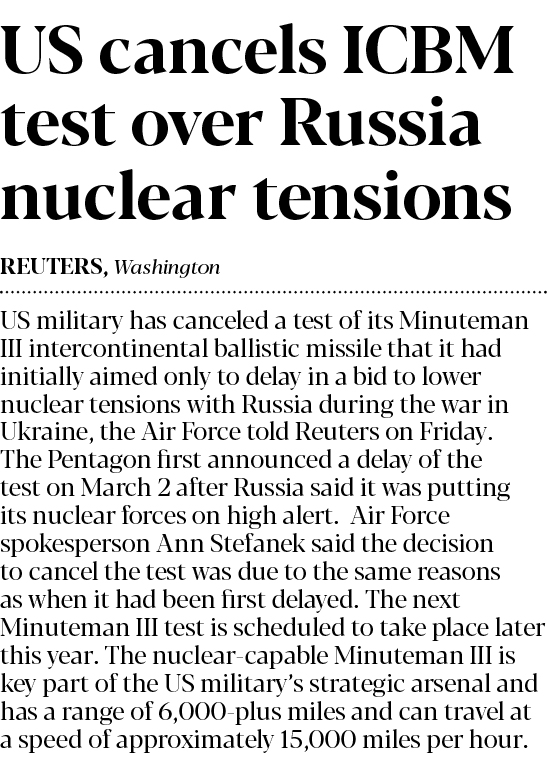 US cancels ICBM test over Russia nuclear tensions

REUTERS, Washington

US military has canceled a test of its Minuteman III intercontinental ballistic missile that it had initially aimed only to delay in a bid to lower nuclear tensions with Russia during the war in Ukraine, the Air Force told Reuters on Friday. The Pentagon first announced a delay of the test on March 2 after Russia said it was putting its nuclear forces on high alert. Air Force spokesperson Ann Stefanek said the decision to cancel the test was due to the same reasons as when it had been first delayed. The next Minuteman III test is scheduled to take place later this year. The nuclear-capable Minuteman III is key part of the US military's strategic arsenal and has a range of 6,000-plus miles and can travel at a speed of approximately 15,000 miles per hour.